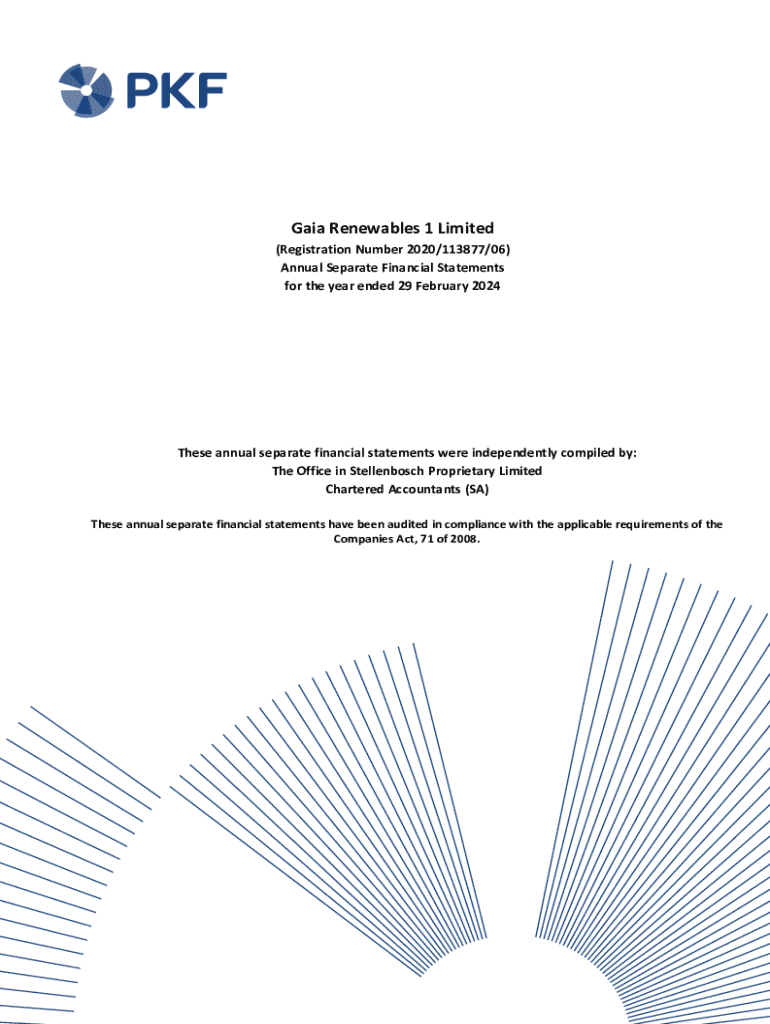 PKF

Gaia Renewables 1 Limited
(Registration Number 2020/113877/06)
Annual Separate Financial Statements
for the year ended 29 February 2024

These annual separate financial statements were independently compiled by:
The Office in Stellenbosch Proprietary Limited
Chartered Accountants (SA)

These annual separate financial statements have been audited in compliance with the applicable requirements of the Companies Act, 71 of 2008.